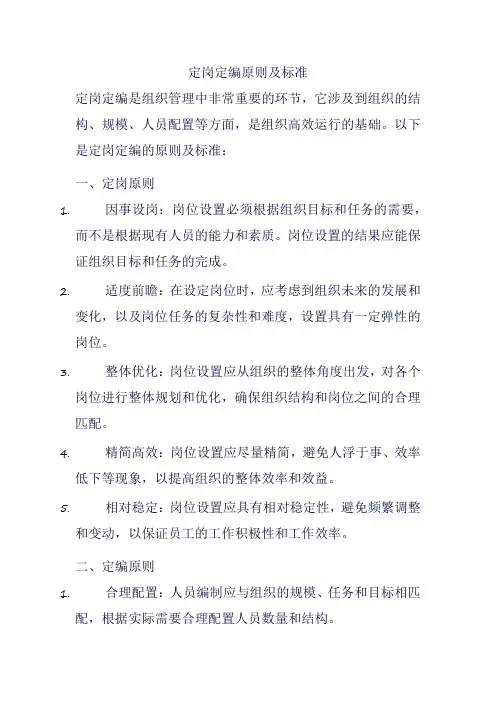 定岗定编原则及标准

定岗定编是组织管理中非常重要的环节，它涉及到组织的结构、规模、人员配置等方面，是组织高效运行的基础。以下是定岗定编的原则及标准：

一、定岗原则

1. 因事设岗：岗位设置必须根据组织目标和任务的需要，而不是根据现有人员的能力和素质。岗位设置的结果应能保证组织目标和任务的完成。

2. 适度前瞻：在设定岗位时，应考虑到组织未来的发展和变化，以及岗位任务的复杂性和难度，设置具有一定弹性的岗位。

3. 整体优化：岗位设置应从组织的整体角度出发，对各个岗位进行整体规划和优化，确保组织结构和岗位之间的合理匹配。

4. 精简高效：岗位设置应尽量精简，避免人浮于事、效率低下等现象，以提高组织的整体效率和效益。

5. 相对稳定：岗位设置应具有相对稳定性，避免频繁调整和变动，以保证员工的工作积极性和工作效率。

二、定编原则

1. 合理配置：人员编制应与组织的规模、任务和目标相匹配，根据实际需要合理配置人员数量和结构。